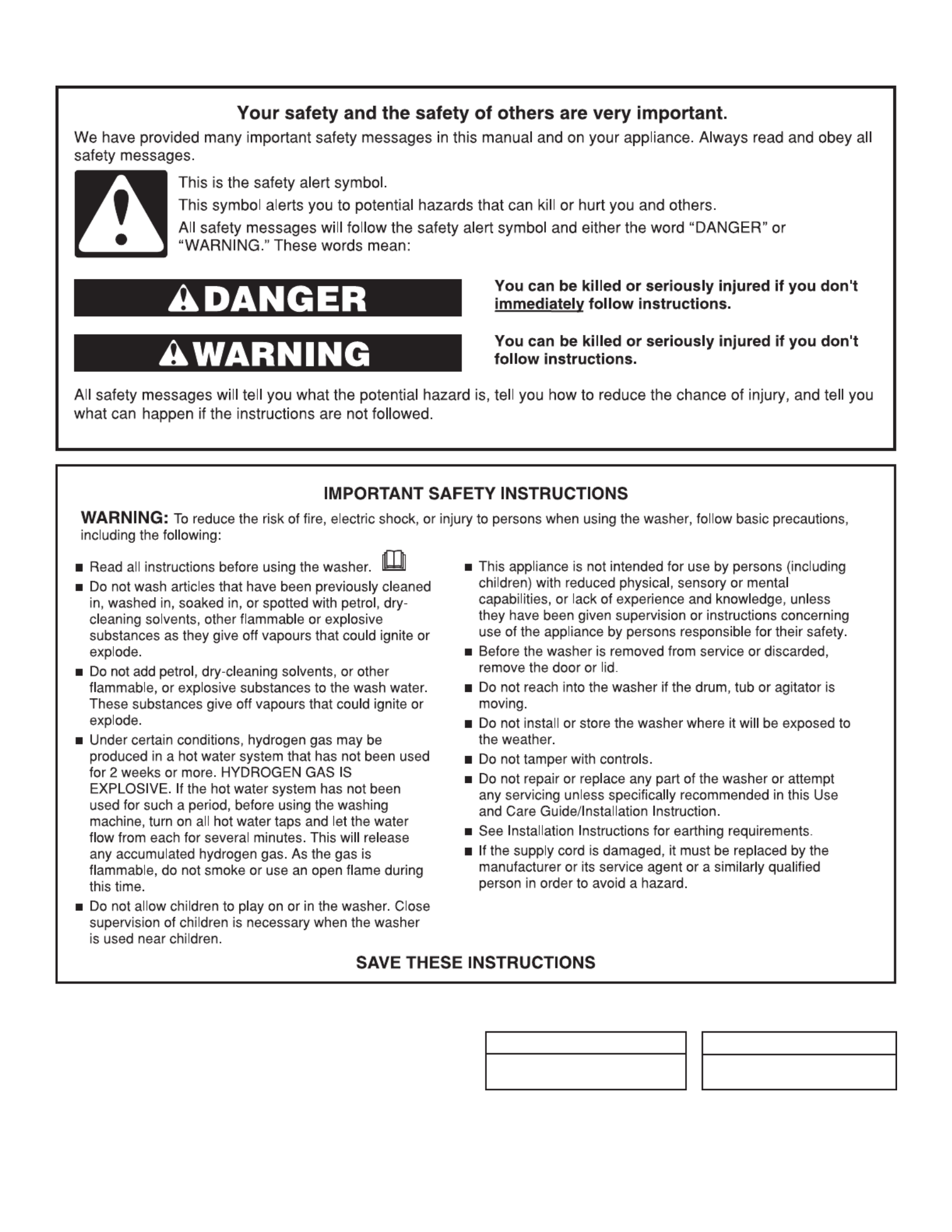 Your safety and the safety of others are very important.

We have provided many important safety messages in this manual and on your appliance. Always read and obey all safety messages.

This is the safety alert symbol.

This symbol alerts you to potential hazards that can kill or hurt you and others.

All safety messages will follow the safety alert symbol and either the word "DANGER" or "WARNING." These words mean:

DANGER

You can be killed or seriously injured if you don't immediately follow instructions.

WARNING

You can be killed or seriously injured if you don't follow instructions.

All safety messages will tell you what the potential hazard is, tell you how to reduce the chance of injury, and tell you what can happen if the instructions are not followed.

IMPORTANT SAFETY INSTRUCTIONS

WARNING: To reduce the risk of fire, electric shock, or injury to persons when using the washer, follow basic precautions, including the following:

■ Read all instructions before using the washer.
■ Do not wash articles that have been previously cleaned in, washed in, soaked in, or spotted with petrol, dry-cleaning solvents, other flammable or explosive substances as they give off vapours that could ignite or explode.
■ Do not add petrol, dry-cleaning solvents, or other flammable, or explosive substances to the wash water. These substances give off vapours that could ignite or explode.
■ Under certain conditions, hydrogen gas may be produced in a hot water system that has not been used for 2 weeks or more. HYDROGEN GAS IS EXPLOSIVE. If the hot water system has not been used for such a period, before using the washing machine, turn on all hot water taps and let the water flow from each for several minutes. This will release any accumulated hydrogen gas. As the gas is flammable, do not smoke or use an open flame during this time.
■ Do not allow children to play on or in the washer. Close supervision of children is necessary when the washer is used near children.

■ This appliance is not intended for use by persons (including children) with reduced physical, sensory or mental capabilities, or lack of experience and knowledge, unless they have been given supervision or instructions concerning use of the appliance by persons responsible for their safety.
■ Before the washer is removed from service or discarded, remove the door or lid.
■ Do not reach into the washer if the drum, tub or agitator is moving.
■ Do not install or store the washer where it will be exposed to the weather.
■ Do not tamper with controls.
■ Do not repair or replace any part of the washer or attempt any servicing unless specifically recommended in this Use and Care Guide/Installation Instruction.
■ See Installation Instructions for earthing requirements.
■ If the supply cord is damaged, it must be replaced by the manufacturer or its service agent or a similarly qualified person in order to avoid a hazard.

SAVE THESE INSTRUCTIONS